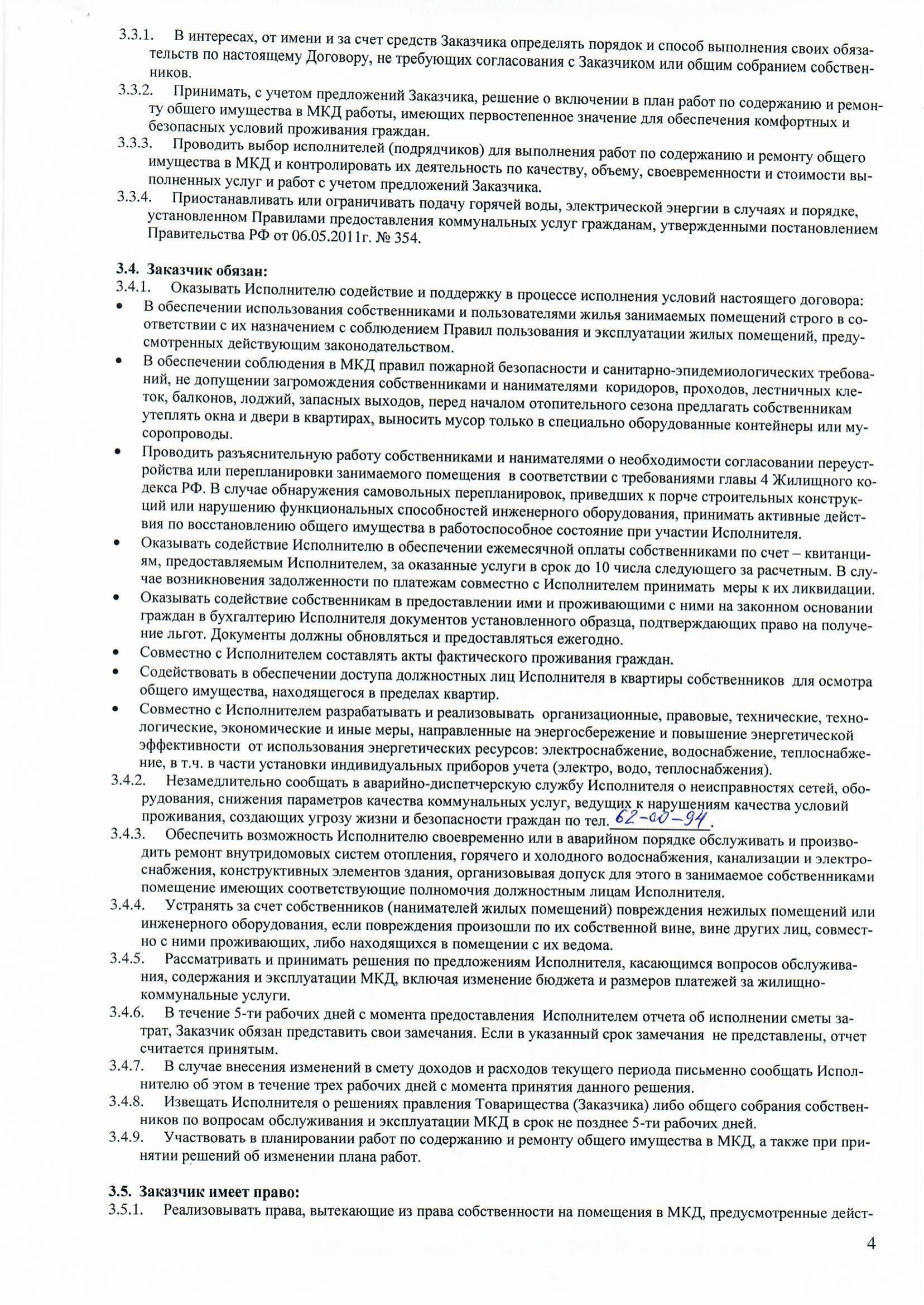 3.3.1. В интересах, от имени и за счет средств Заказчика определять порядок и способ выполнения своих обязательств по настоящему Договору, не требующих согласования с Заказчиком или общим собранием собственников.

3.3.2. Принимать, с учетом предложений Заказчика, решение о включении в план работ по содержанию и ремонту общего имущества в МКД работы, имеющих первостепенное значение для обеспечения комфортных и безопасных условий проживания граждан.

3.3.3. Проводить выбор исполнителей (подрядчиков) для выполнения работ по содержанию и ремонту общего имущества в МКД и контролировать их деятельность по качеству, объему, своевременности и стоимости выполненных услуг и работ с учетом предложений Заказчика.

3.3.4. Приостанавливать или ограничивать подачу горячей воды, электрической энергии в случаях и порядке, установленном Правилами предоставления коммунальных услуг гражданам, утвержденными постановлением Правительства РФ от 06.05.2011г. № 354.

3.4. Заказчик обязан:

3.4.1. Оказывать Исполнителю содействие и поддержку в процессе исполнения условий настоящего договора:

• В обеспечении использования собственниками и пользователями жилья занимаемых помещений строго в соответствии с их назначением с соблюдением Правил пользования и эксплуатации жилых помещений, предусмотренных действующим законодательством.

• В обеспечении соблюдения в МКД правил пожарной безопасности и санитарно-эпидемиологических требований, не допущении загромождения собственниками и нанимателями коридоров, проходов, лестничных клеток, балконов, лоджий, запасных выходов, перед началом отопительного сезона предлагать собственникам утеплять окна и двери в квартирах, выносить мусор только в специально оборудованные контейнеры или мусоропроводы.

• Проводить разъяснительную работу собственниками и нанимателями о необходимости согласовании переустройства или перепланировки занимаемого помещения в соответствии с требованиями главы 4 Жилищного кодекса РФ. В случае обнаружения самовольных перепланировок, приведших к порче строительных конструкций или нарушению функциональных способностей инженерного оборудования, принимать активные действия по восстановлению общего имущества в работоспособное состояние при участии Исполнителя.

• Оказывать содействие Исполнителю в обеспечении ежемесячной оплаты собственниками по счет – квитанциям, предоставляемым Исполнителем, за оказанные услуги в срок до 10 числа следующего за расчетным. В случае возникновения задолженности по платежам совместно с Исполнителем принимать меры к их ликвидации.

• Оказывать содействие собственникам в предоставлении ими и проживающими с ними на законном основании граждан в бухгалтерию Исполнителя документов установленного образца, подтверждающих право на получение льгот. Документы должны обновляться и предоставляться ежегодно.

• Совместно с Исполнителем составлять акты фактического проживания граждан.

• Содействовать в обеспечении доступа должностных лиц Исполнителя в квартиры собственников для осмотра общего имущества, находящегося в пределах квартир.

• Совместно с Исполнителем разрабатывать и реализовывать организационные, правовые, технические, технологические, экономические и иные меры, направленные на энергосбережение и повышение энергетической эффективности от использования энергетических ресурсов: электроснабжение, водоснабжение, теплоснабжение, в т.ч. в части установки индивидуальных приборов учета (электро, водо, теплоснабжения).

3.4.2. Незамедлительно сообщать в аварийно-диспетчерскую службу Исполнителя о неисправностях сетей, оборудования, снижения параметров качества коммунальных услуг, ведущих к нарушениям качества условий проживания, создающих угрозу жизни и безопасности граждан по тел. 62-00-94.

3.4.3. Обеспечить возможность Исполнителю своевременно или в аварийном порядке обслуживать и производить ремонт внутридомовых систем отопления, горячего и холодного водоснабжения, канализации и электроснабжения, конструктивных элементов здания, организовывая допуск для этого в занимаемое собственниками помещение имеющих соответствующие полномочия должностным лицам Исполнителя.

3.4.4. Устранять за счет собственников (нанимателей жилых помещений) повреждения нежилых помещений или инженерного оборудования, если повреждения произошли по их собственной вине, вине других лиц, совместно с ними проживающих, либо находящихся в помещении с их ведома.

3.4.5. Рассматривать и принимать решения по предложениям Исполнителя, касающимся вопросов обслуживания, содержания и эксплуатации МКД, включая изменение бюджета и размеров платежей за жилищно-коммунальные услуги.

3.4.6. В течение 5-ти рабочих дней с момента предоставления Исполнителем отчета об исполнении сметы затрат, Заказчик обязан представить свои замечания. Если в указанный срок замечания не представлены, отчет считается принятым.

3.4.7. В случае внесения изменений в смету доходов и расходов текущего периода письменно сообщать Исполнителю об этом в течение трех рабочих дней с момента принятия данного решения.

3.4.8. Извещать Исполнителя о решениях правления Товарищества (Заказчика) либо общего собрания собственников по вопросам обслуживания и эксплуатации МКД в срок не позднее 5-ти рабочих дней.

3.4.9. Участвовать в планировании работ по содержанию и ремонту общего имущества в МКД, а также при принятии решений об изменении плана работ.

3.5. Заказчик имеет право:

3.5.1. Реализовывать права, вытекающие из права собственности на помещения в МКД, предусмотренные дейст-

4